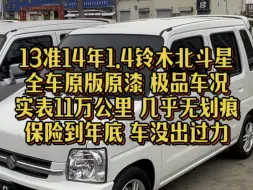 13准14年1.4铃木北斗星
全车原版原漆 极品车况
实表11万公里 几乎无划痕
保险到年底 车没出过力